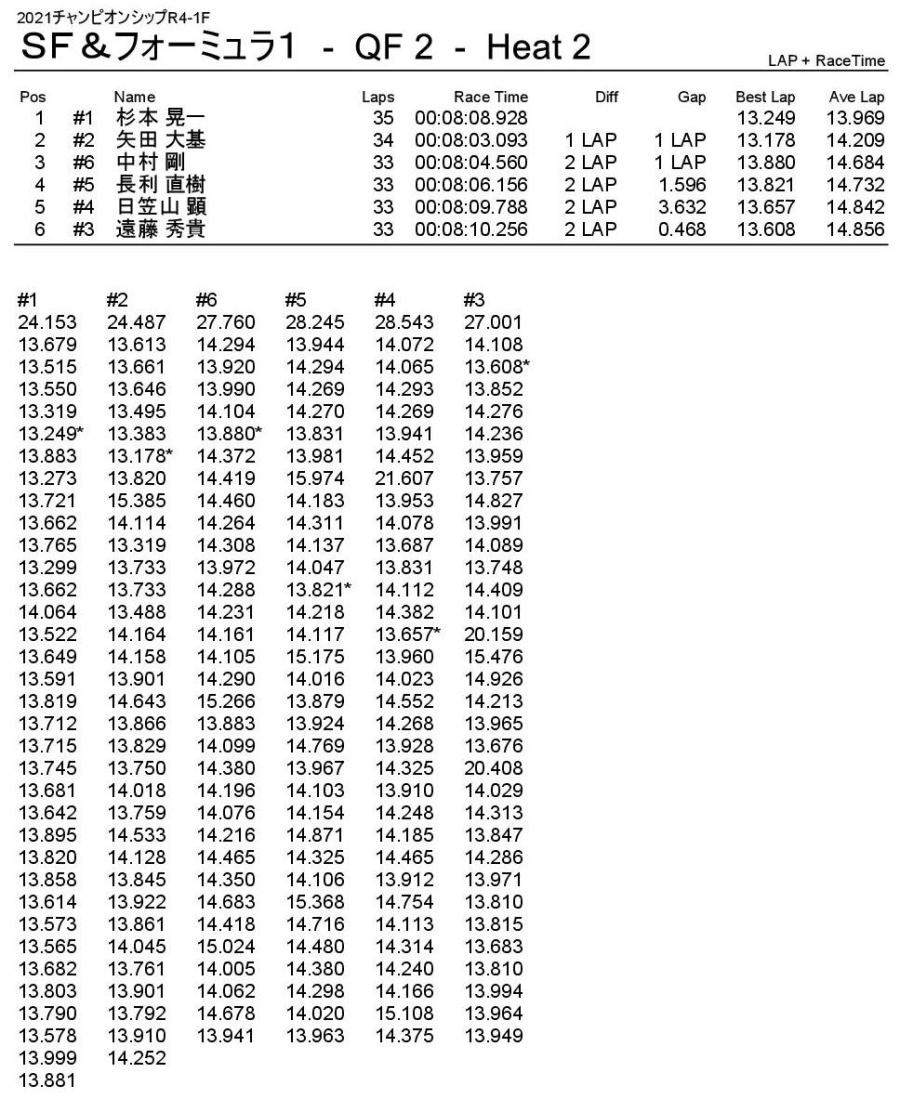 2021チャンピオンシップR4-1F

SF＆フォーミュラ1 - QF 2 - Heat 2

LAP + RaceTime

| Pos | | Name | Laps | Race Time | Diff | Gap | Best Lap | Ave Lap |
|---|---|---|---|---|---|---|---|---|
| 1 | #1 | 杉本 晃一 | 35 | 00:08:08.928 | | | 13.249 | 13.969 |
| 2 | #2 | 矢田 大基 | 34 | 00:08:03.093 | 1 LAP | 1 LAP | 13.178 | 14.209 |
| 3 | #6 | 中村 剛 | 33 | 00:08:04.560 | 2 LAP | 1 LAP | 13.880 | 14.684 |
| 4 | #5 | 長利 直樹 | 33 | 00:08:06.156 | 2 LAP | 1.596 | 13.821 | 14.732 |
| 5 | #4 | 日笠山 顕 | 33 | 00:08:09.788 | 2 LAP | 3.632 | 13.657 | 14.842 |
| 6 | #3 | 遠藤 秀貴 | 33 | 00:08:10.256 | 2 LAP | 0.468 | 13.608 | 14.856 |

| #1 | #2 | #6 | #5 | #4 | #3 |
|---|---|---|---|---|---|
| 24.153 | 24.487 | 27.760 | 28.245 | 28.543 | 27.001 |
| 13.679 | 13.613 | 14.294 | 13.944 | 14.072 | 14.108 |
| 13.515 | 13.661 | 13.920 | 14.294 | 14.065 | 13.608* |
| 13.550 | 13.646 | 13.990 | 14.269 | 14.293 | 13.852 |
| 13.319 | 13.495 | 14.104 | 14.270 | 14.269 | 14.276 |
| 13.249* | 13.383 | 13.880* | 13.831 | 13.941 | 14.236 |
| 13.883 | 13.178* | 14.372 | 13.981 | 14.452 | 13.959 |
| 13.273 | 13.820 | 14.419 | 15.974 | 21.607 | 13.757 |
| 13.721 | 15.385 | 14.460 | 14.183 | 13.953 | 14.827 |
| 13.662 | 14.114 | 14.264 | 14.311 | 14.078 | 13.991 |
| 13.765 | 13.319 | 14.308 | 14.137 | 13.687 | 14.089 |
| 13.299 | 13.733 | 13.972 | 14.047 | 13.831 | 13.748 |
| 13.662 | 13.733 | 14.288 | 13.821* | 14.112 | 14.409 |
| 14.064 | 13.488 | 14.231 | 14.218 | 14.382 | 14.101 |
| 13.522 | 14.164 | 14.161 | 14.117 | 13.657* | 20.159 |
| 13.649 | 14.158 | 14.105 | 15.175 | 13.960 | 15.476 |
| 13.591 | 13.901 | 14.290 | 14.016 | 14.023 | 14.926 |
| 13.819 | 14.643 | 15.266 | 13.879 | 14.552 | 14.213 |
| 13.712 | 13.866 | 13.883 | 13.924 | 14.268 | 13.965 |
| 13.715 | 13.829 | 14.099 | 14.769 | 13.928 | 13.676 |
| 13.745 | 13.750 | 14.380 | 13.967 | 14.325 | 20.408 |
| 13.681 | 14.018 | 14.196 | 14.103 | 13.910 | 14.029 |
| 13.642 | 13.759 | 14.076 | 14.154 | 14.248 | 14.313 |
| 13.895 | 14.533 | 14.216 | 14.871 | 14.185 | 13.847 |
| 13.820 | 14.128 | 14.465 | 14.325 | 14.465 | 14.286 |
| 13.858 | 13.845 | 14.350 | 14.106 | 13.912 | 13.971 |
| 13.614 | 13.922 | 14.683 | 15.368 | 14.754 | 13.810 |
| 13.573 | 13.861 | 14.418 | 14.716 | 14.113 | 13.815 |
| 13.565 | 14.045 | 15.024 | 14.480 | 14.314 | 13.683 |
| 13.682 | 13.761 | 14.005 | 14.380 | 14.240 | 13.810 |
| 13.803 | 13.901 | 14.062 | 14.298 | 14.166 | 13.994 |
| 13.790 | 13.792 | 14.678 | 14.020 | 15.108 | 13.964 |
| 13.578 | 13.910 | 13.941 | 13.963 | 14.375 | 13.949 |
| 13.999 | 14.252 | | | | |
| 13.881 | | | | | |